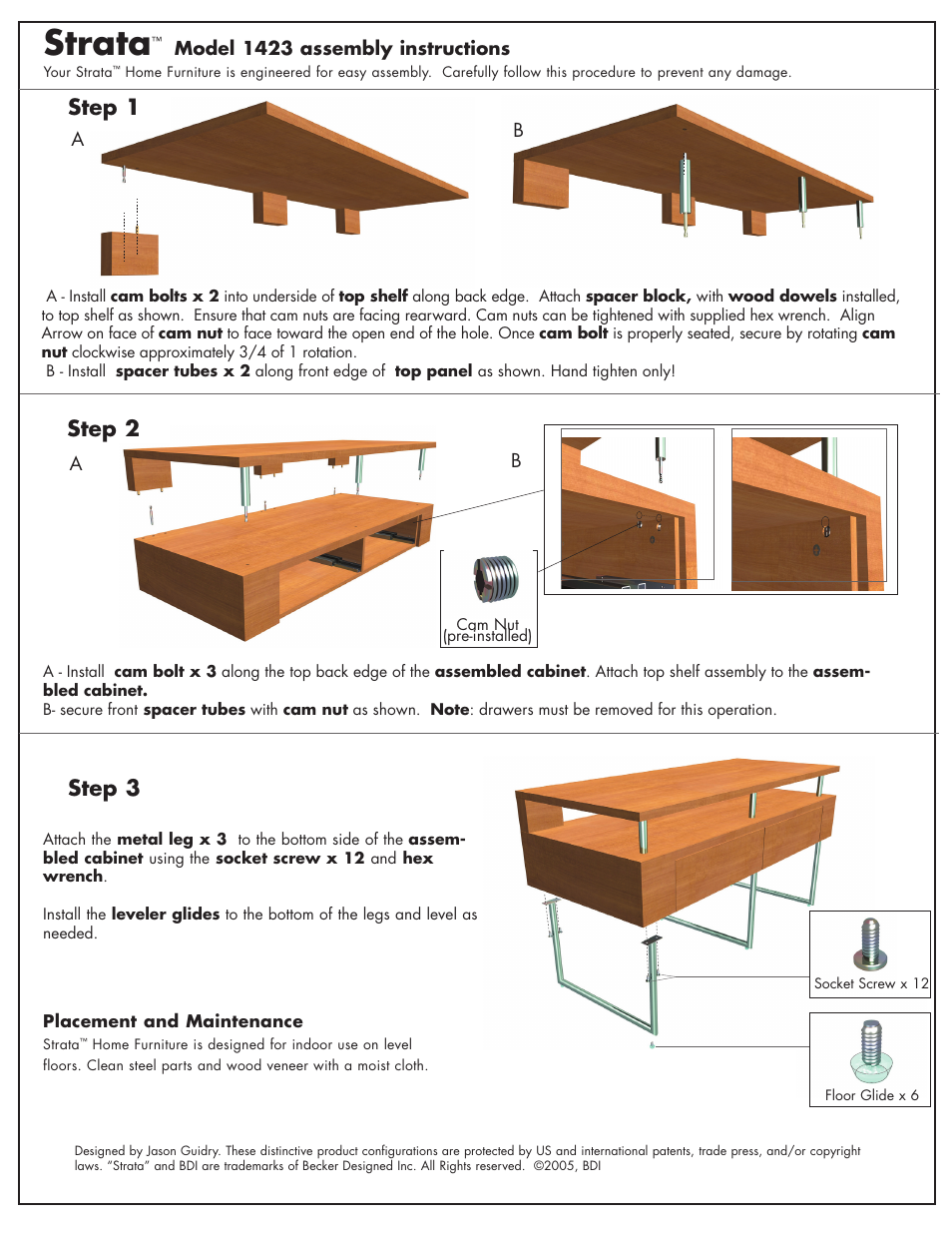 Strata™ Model 1423 assembly instructions

Your Strata™ Home Furniture is engineered for easy assembly. Carefully follow this procedure to prevent any damage.

Step 1

A

B

A - Install cam bolts x 2 into underside of top shelf along back edge. Attach spacer block, with wood dowels installed, to top shelf as shown. Ensure that cam nuts are facing rearward. Cam nuts can be tightened with supplied hex wrench. Align Arrow on face of cam nut to face toward the open end of the hole. Once cam bolt is properly seated, secure by rotating cam nut clockwise approximately 3/4 of 1 rotation.
B - Install spacer tubes x 2 along front edge of top panel as shown. Hand tighten only!

Step 2

A

B

Cam Nut (pre-installed)

A - Install cam bolt x 3 along the top back edge of the assembled cabinet. Attach top shelf assembly to the assembled cabinet.
B- secure front spacer tubes with cam nut as shown. Note: drawers must be removed for this operation.

Step 3

Attach the metal leg x 3 to the bottom side of the assembled cabinet using the socket screw x 12 and hex wrench.

Install the leveler glides to the bottom of the legs and level as needed.

Socket Screw x 12

Floor Glide x 6

Placement and Maintenance

Strata™ Home Furniture is designed for indoor use on level floors. Clean steel parts and wood veneer with a moist cloth.

Designed by Jason Guidry. These distinctive product configurations are protected by US and international patents, trade press, and/or copyright laws. "Strata" and BDI are trademarks of Becker Designed Inc. All Rights reserved. ©2005, BDI